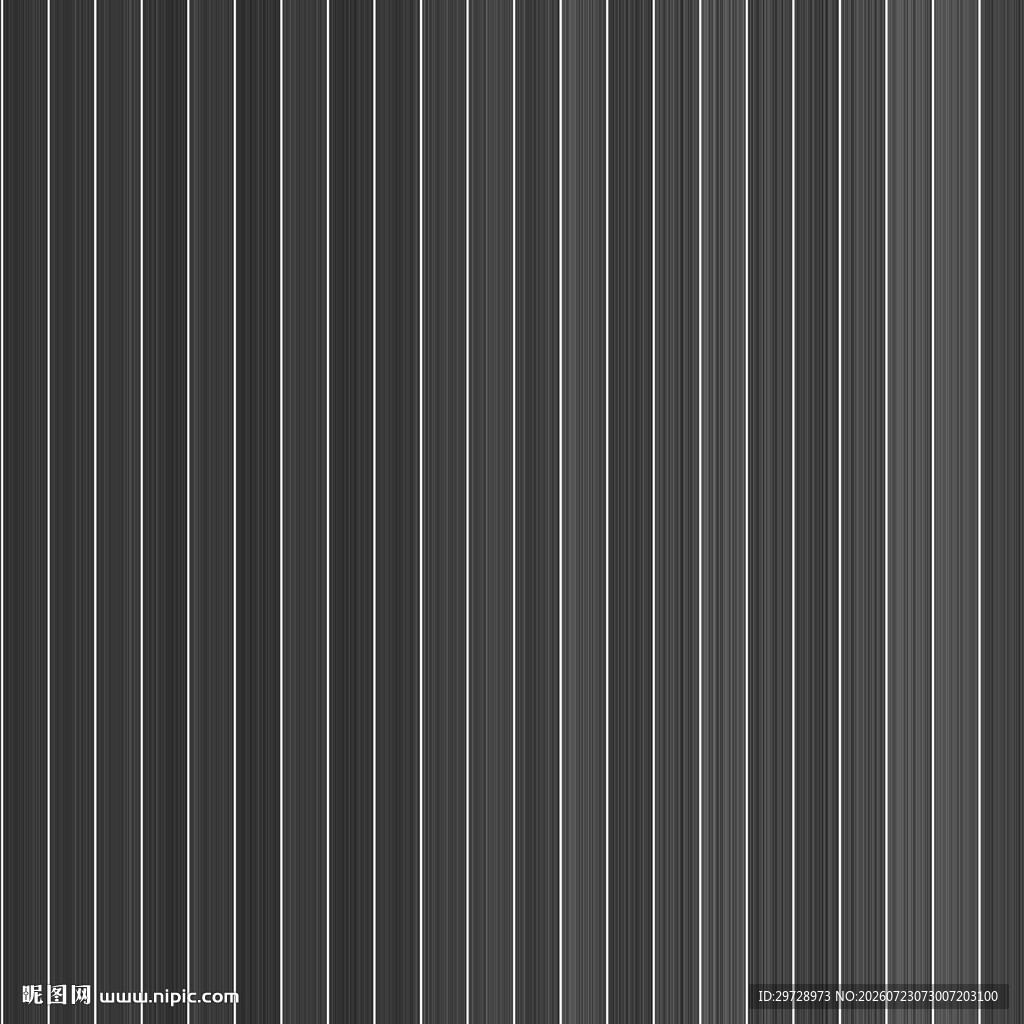 昵图网 www.nipic.com

ID:29728973 NO:20260723073007203100